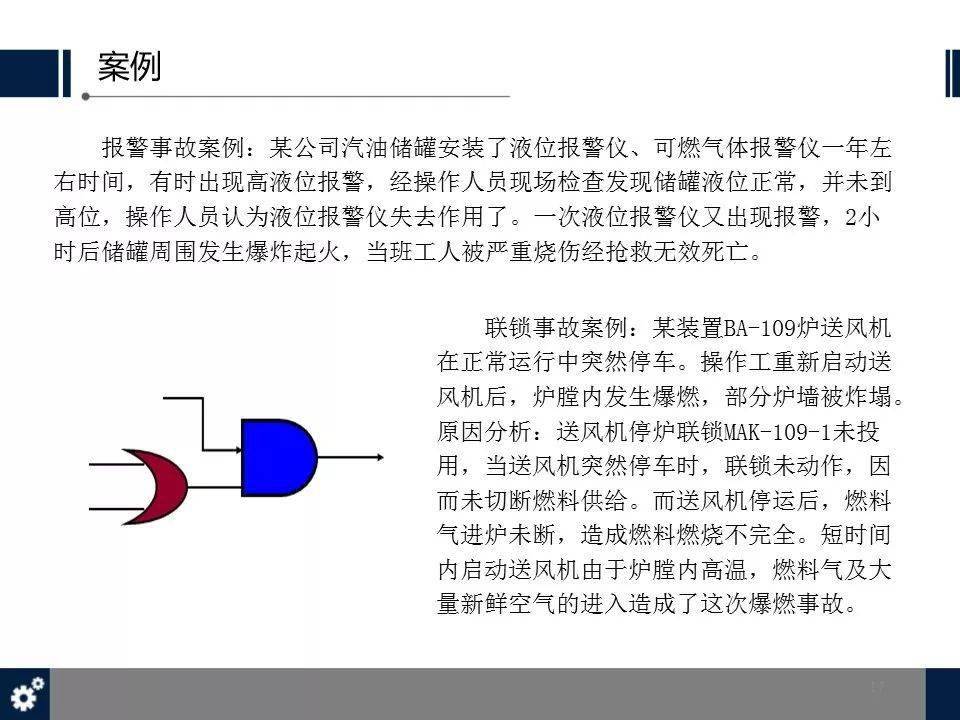 案例

报警事故案例：某公司汽油储罐安装了液位报警仪、可燃气体报警仪一年左右时间，有时出现高液位报警，经操作人员现场检查发现储罐液位正常，并未到高位，操作人员认为液位报警仪失去作用了。一次液位报警仪又出现报警，2小时后储罐周围发生爆炸起火，当班工人被严重烧伤经抢救无效死亡。

联锁事故案例：某装置BA-109炉送风机在正常运行中突然停车。操作工重新启动送风机后，炉膛内发生爆燃，部分炉墙被炸塌。原因分析：送风机停炉联锁MAK-109-1未投用，当送风机突然停车时，联锁未动作，因而未切断燃料供给。而送风机停运后，燃料气进炉未断，造成燃料燃烧不完全。短时间内启动送风机由于炉膛内高温，燃料气及大量新鲜空气的进入造成了这次爆燃事故。

17